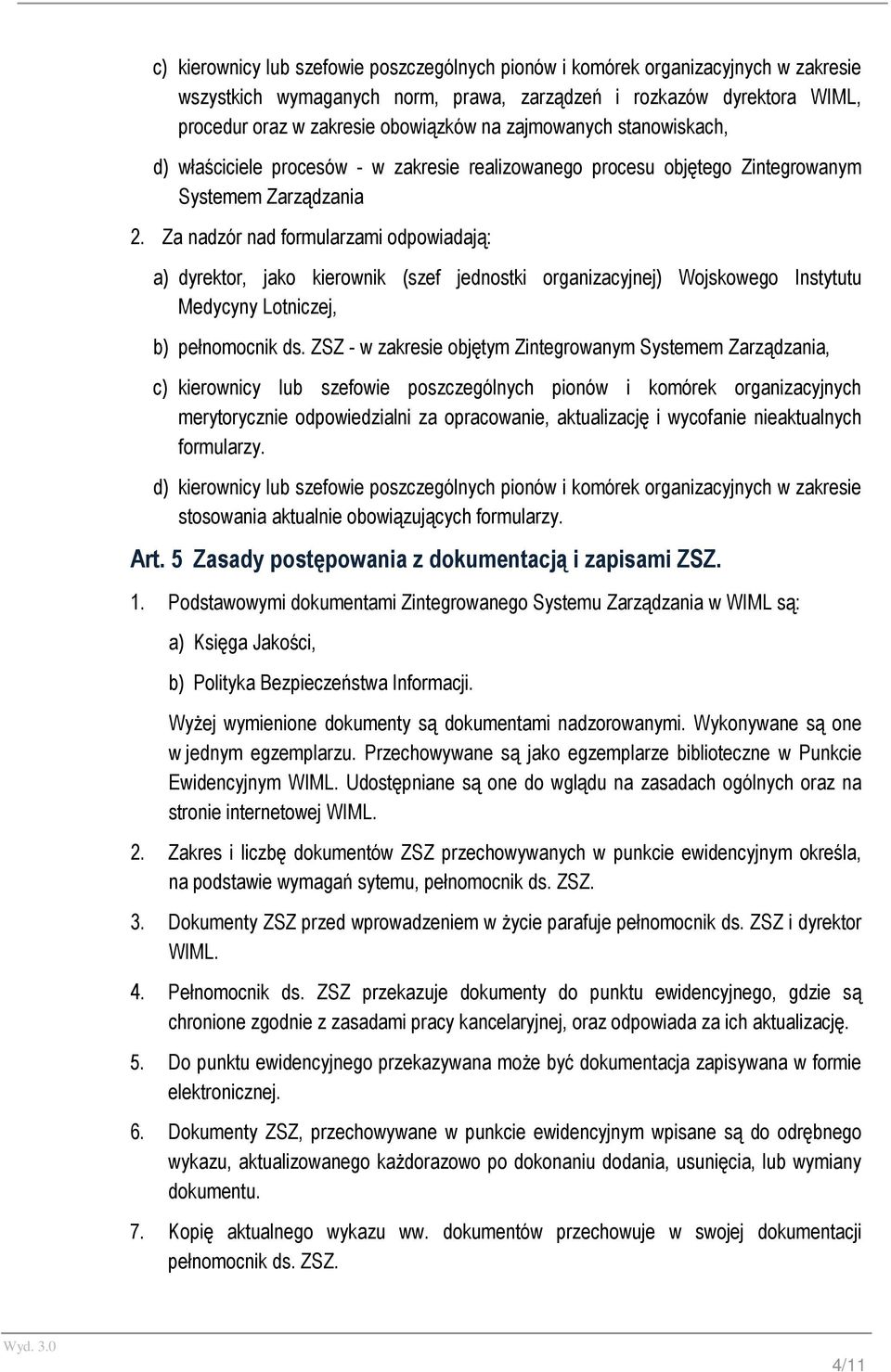 c) kierownicy lub szefowie poszczególnych pionów i komórek organizacyjnych w zakresie wszystkich wymaganych norm, prawa, zarządzeń i rozkazów dyrektora WIML, procedur oraz w zakresie obowiązków na zajmowanych stanowiskach,

d) właściciele procesów - w zakresie realizowanego procesu objętego Zintegrowanym Systemem Zarządzania

2. Za nadzór nad formularzami odpowiadają:

a) dyrektor, jako kierownik (szef jednostki organizacyjnej) Wojskowego Instytutu Medycyny Lotniczej,

b) pełnomocnik ds. ZSZ - w zakresie objętym Zintegrowanym Systemem Zarządzania,

c) kierownicy lub szefowie poszczególnych pionów i komórek organizacyjnych merytorycznie odpowiedzialni za opracowanie, aktualizację i wycofanie nieaktualnych formularzy.

d) kierownicy lub szefowie poszczególnych pionów i komórek organizacyjnych w zakresie stosowania aktualnie obowiązujących formularzy.

Art. 5 Zasady postępowania z dokumentacją i zapisami ZSZ.

1. Podstawowymi dokumentami Zintegrowanego Systemu Zarządzania w WIML są:

a) Księga Jakości,

b) Polityka Bezpieczeństwa Informacji.

Wyżej wymienione dokumenty są dokumentami nadzorowanymi. Wykonywane są one w jednym egzemplarzu. Przechowywane są jako egzemplarze biblioteczne w Punkcie Ewidencyjnym WIML. Udostępniane są one do wglądu na zasadach ogólnych oraz na stronie internetowej WIML.

2. Zakres i liczbę dokumentów ZSZ przechowywanych w punkcie ewidencyjnym określa, na podstawie wymagań sytemu, pełnomocnik ds. ZSZ.

3. Dokumenty ZSZ przed wprowadzeniem w życie parafuje pełnomocnik ds. ZSZ i dyrektor WIML.

4. Pełnomocnik ds. ZSZ przekazuje dokumenty do punktu ewidencyjnego, gdzie są chronione zgodnie z zasadami pracy kancelaryjnej, oraz odpowiada za ich aktualizację.

5. Do punktu ewidencyjnego przekazywana może być dokumentacja zapisywana w formie elektronicznej.

6. Dokumenty ZSZ, przechowywane w punkcie ewidencyjnym wpisane są do odrębnego wykazu, aktualizowanego każdorazowo po dokonaniu dodania, usunięcia, lub wymiany dokumentu.

7. Kopię aktualnego wykazu ww. dokumentów przechowuje w swojej dokumentacji pełnomocnik ds. ZSZ.

Wyd. 3.0

4/11